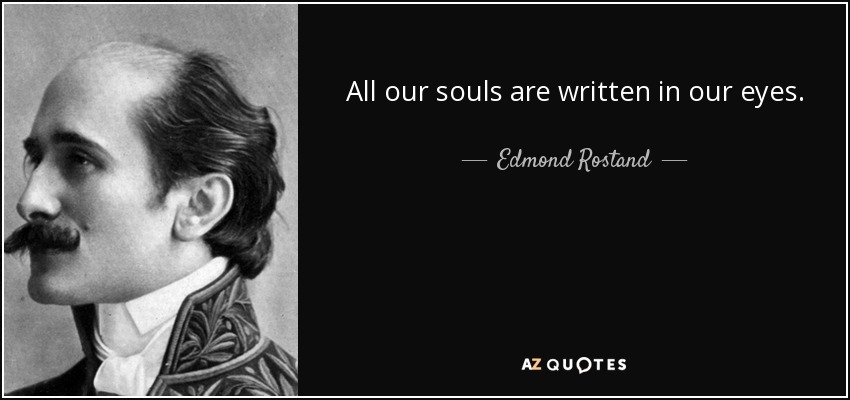 All our souls are written in our eyes.

— Edmond Rostand —

AZ QUOTES